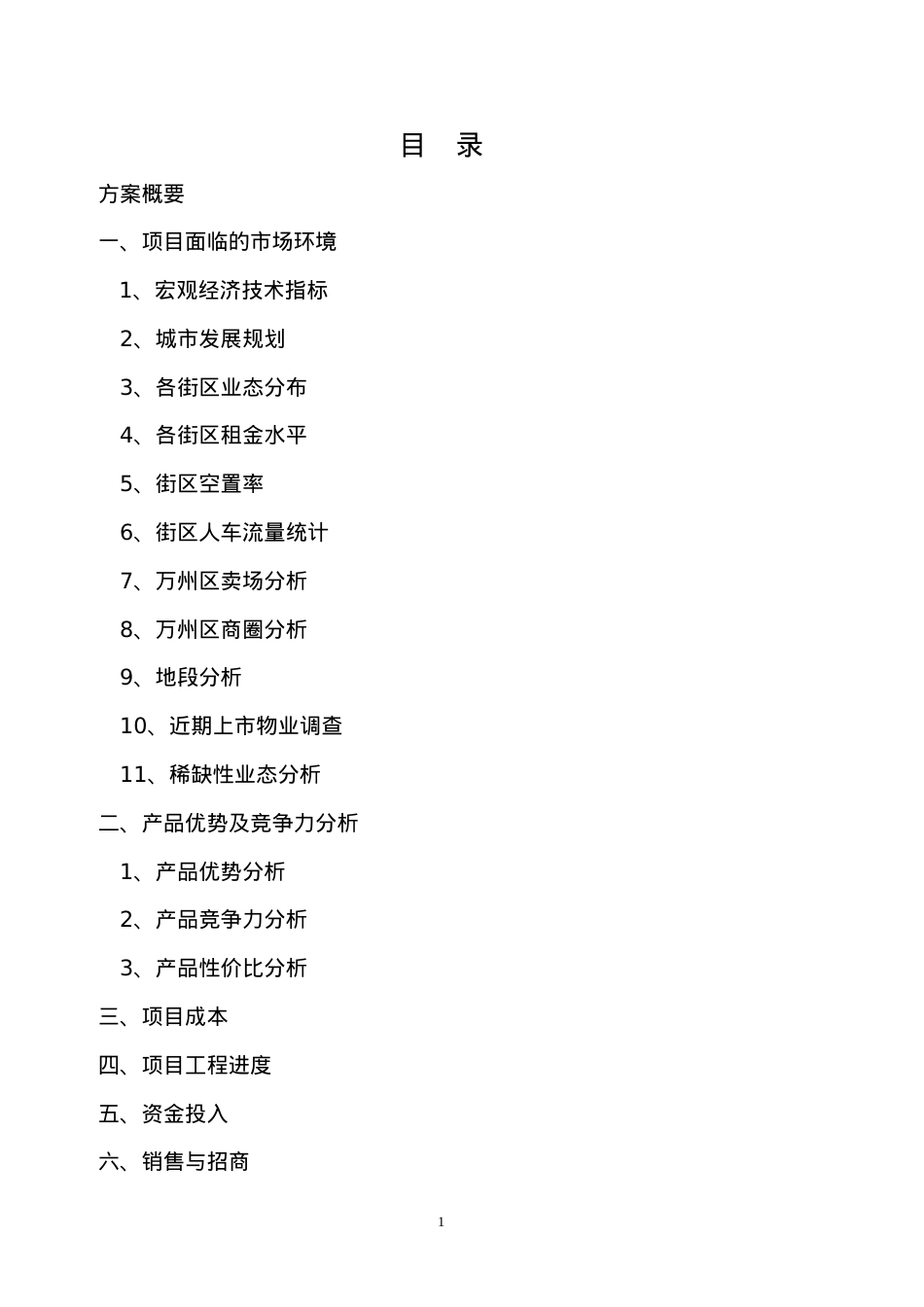 目 录

方案概要

一、项目面临的市场环境

1、宏观经济技术指标

2、城市发展规划

3、各街区业态分布

4、各街区租金水平

5、街区空置率

6、街区人车流量统计

7、万州区卖场分析

8、万州区商圈分析

9、地段分析

10、近期上市物业调查

11、稀缺性业态分析

二、产品优势及竞争力分析

1、产品优势分析

2、产品竞争力分析

3、产品性价比分析

三、项目成本

四、项目工程进度

五、资金投入

六、销售与招商

1